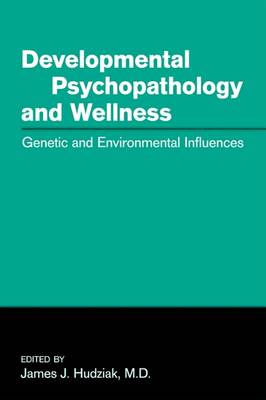 Developmental Psychopathology and Wellness

Genetic and Environmental Influences

EDITED BY
James J. Hudziak, M.D.